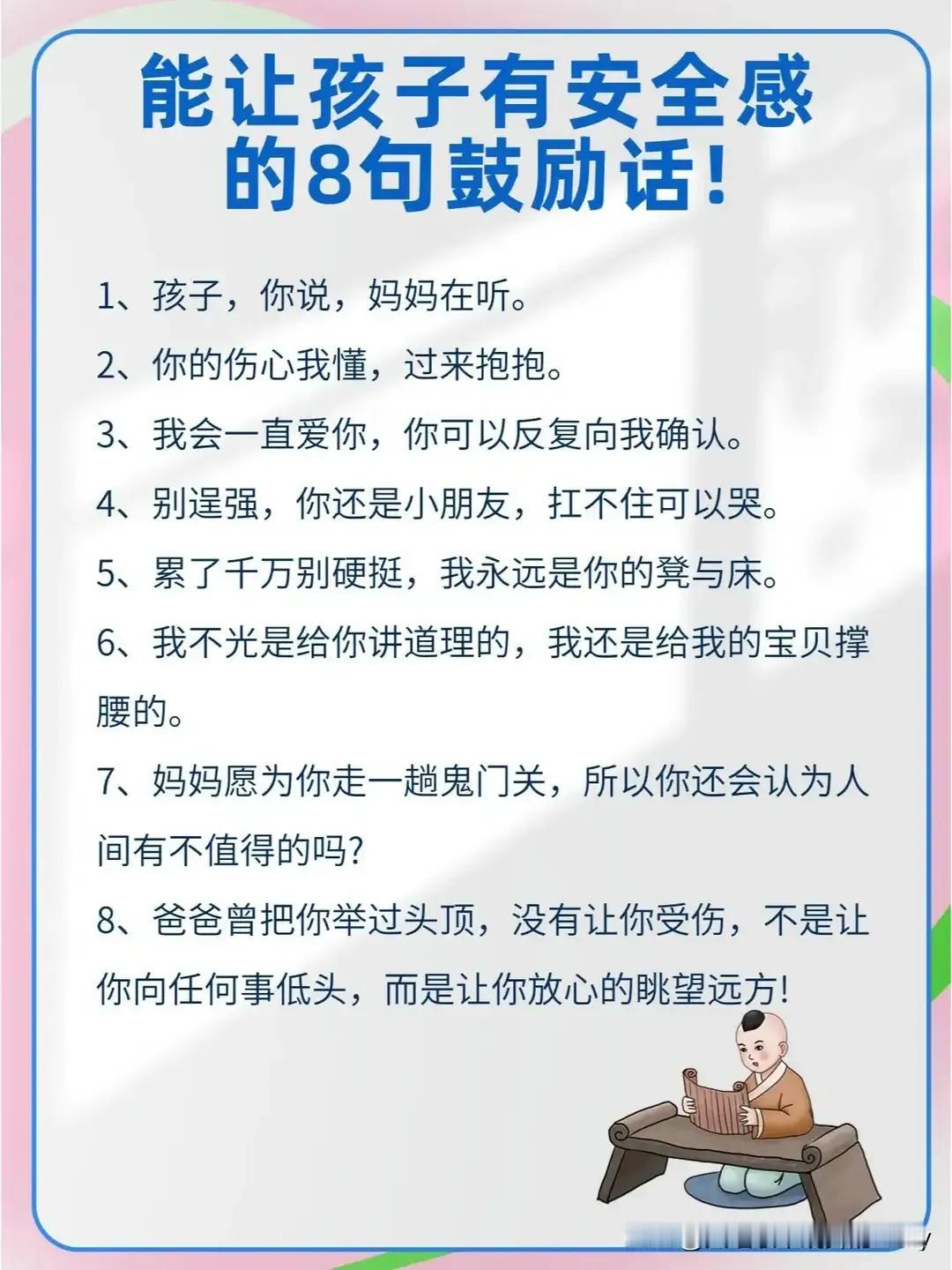 能让孩子有安全感的8句鼓励话!

1、孩子，你说，妈妈在听。

2、你的伤心我懂，过来抱抱。

3、我会一直爱你，你可以反复向我确认。

4、别逞强，你还是小朋友，扛不住可以哭。

5、累了千万别硬挺，我永远是你的凳与床。

6、我不光是给你讲道理的，我还是给我的宝贝撑腰的。

7、妈妈愿为你走一趟鬼门关，所以你还会认为人间有不值得的吗?

8、爸爸曾把你举过头顶，没有让你受伤，不是让你向任何事低头，而是让你放心的眺望远方!